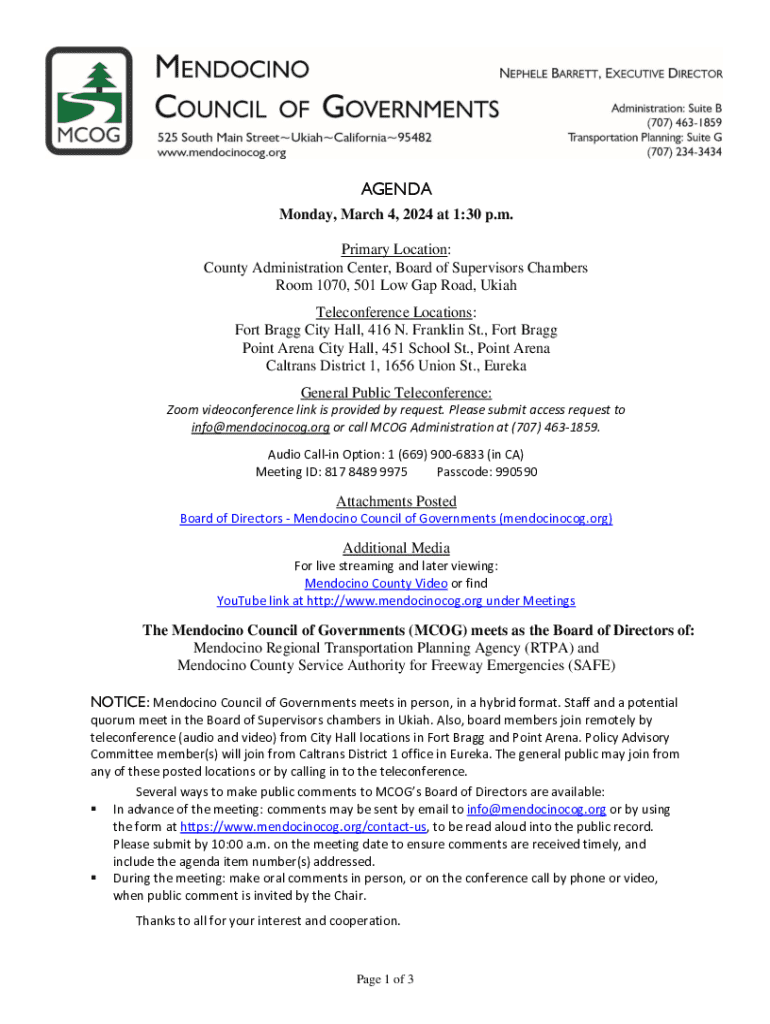 MCOG

MENDOCINO COUNCIL OF GOVERNMENTS
525 South Main Street~Ukiah~California~95482
www.mendocinocog.org

NEPHELE BARRETT, EXECUTIVE DIRECTOR

Administration: Suite B
(707) 463-1859
Transportation Planning: Suite G
(707) 234-3434

AGENDA
Monday, March 4, 2024 at 1:30 p.m.

Primary Location:
County Administration Center, Board of Supervisors Chambers
Room 1070, 501 Low Gap Road, Ukiah

Teleconference Locations:
Fort Bragg City Hall, 416 N. Franklin St., Fort Bragg
Point Arena City Hall, 451 School St., Point Arena
Caltrans District 1, 1656 Union St., Eureka

General Public Teleconference:
Zoom videoconference link is provided by request. Please submit access request to info@mendocinocog.org or call MCOG Administration at (707) 463-1859.

Audio Call-in Option: 1 (669) 900-6833 (in CA)
Meeting ID: 817 8489 9975 Passcode: 990590

Attachments Posted
Board of Directors - Mendocino Council of Governments (mendocinocog.org)

Additional Media
For live streaming and later viewing:
Mendocino County Video or find
YouTube link at http://www.mendocinocog.org under Meetings

The Mendocino Council of Governments (MCOG) meets as the Board of Directors of:
Mendocino Regional Transportation Planning Agency (RTPA) and
Mendocino County Service Authority for Freeway Emergencies (SAFE)

NOTICE: Mendocino Council of Governments meets in person, in a hybrid format. Staff and a potential quorum meet in the Board of Supervisors chambers in Ukiah. Also, board members join remotely by teleconference (audio and video) from City Hall locations in Fort Bragg and Point Arena. Policy Advisory Committee member(s) will join from Caltrans District 1 office in Eureka. The general public may join from any of these posted locations or by calling in to the teleconference.

Several ways to make public comments to MCOG's Board of Directors are available:
▪ In advance of the meeting: comments may be sent by email to info@mendocinocog.org or by using the form at https://www.mendocinocog.org/contact-us, to be read aloud into the public record. Please submit by 10:00 a.m. on the meeting date to ensure comments are received timely, and include the agenda item number(s) addressed.
▪ During the meeting: make oral comments in person, or on the conference call by phone or video, when public comment is invited by the Chair.

Thanks to all for your interest and cooperation.

Page 1 of 3